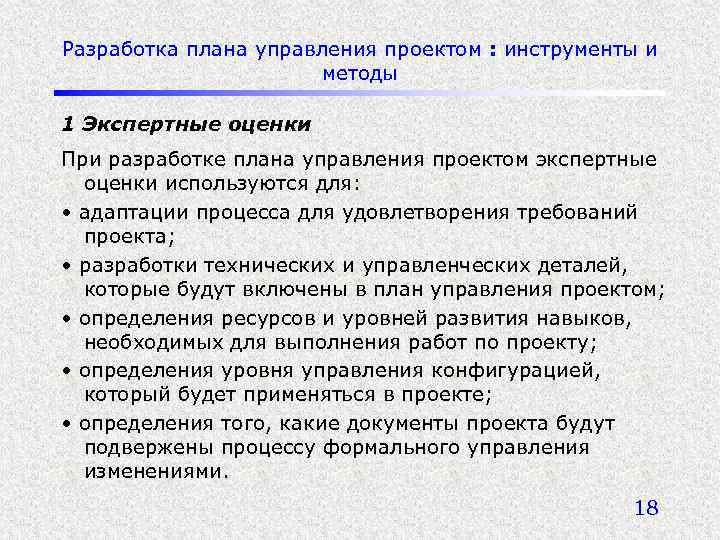 Разработка плана управления проектом : инструменты и методы

1 Экспертные оценки

При разработке плана управления проектом экспертные оценки используются для:

• адаптации процесса для удовлетворения требований проекта;

• разработки технических и управленческих деталей, которые будут включены в план управления проектом;

• определения ресурсов и уровней развития навыков, необходимых для выполнения работ по проекту;

• определения уровня управления конфигурацией, который будет применяться в проекте;

• определения того, какие документы проекта будут подвержены процессу формального управления изменениями.

18